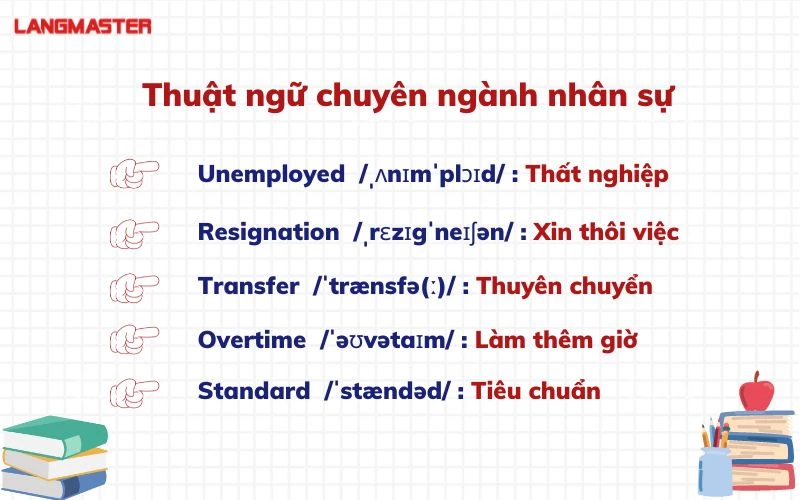 LANGMASTER

Thuật ngữ chuyên ngành nhân sự

Unemployed /ˌʌnɪmˈplɔɪd/ : Thất nghiệp

Resignation /ˌrɛzɪgˈneɪʃən/ : Xin thôi việc

Transfer /ˈtrænsfə(ː)/ : Thuyên chuyển

Overtime /ˈəʊvətaɪm/ : Làm thêm giờ

Standard /ˈstændəd/ : Tiêu chuẩn